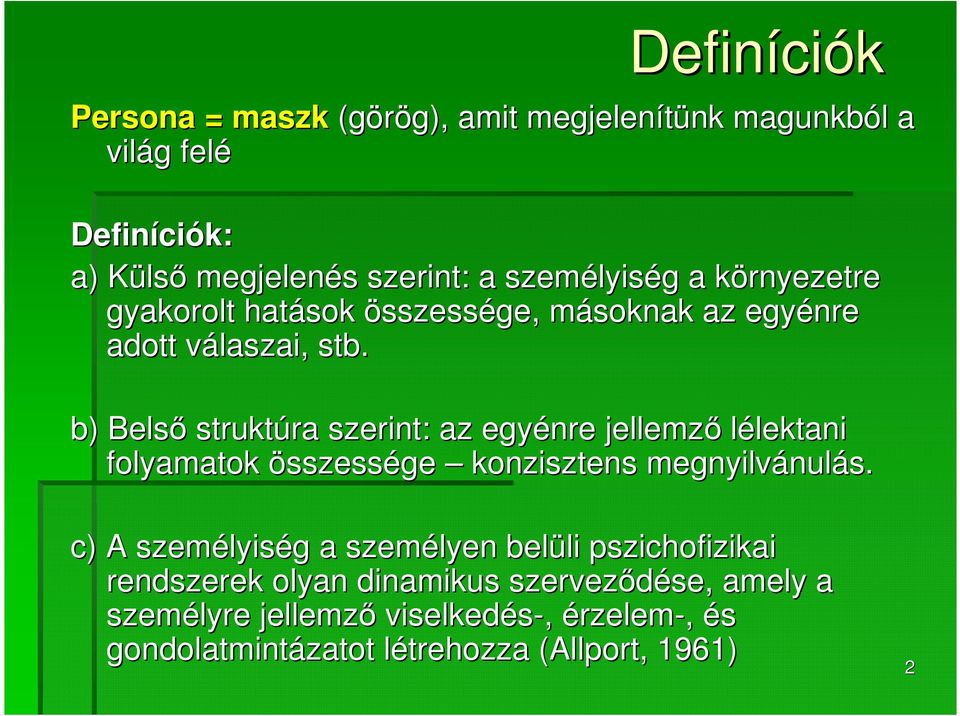 Definíciók

Persona = maszk (görög), amit megjelenítünk magunkból a világ felé

Definíciók:
a) Külső megjelenés szerint: a személyiség a környezetre gyakorolt hatások összessége, másoknak az egyénre adott válaszai, stb.

b) Belső struktúra szerint: az egyénre jellemző lélektani folyamatok összessége – konzisztens megnyilvánulás.

c) A személyiség a személyen belüli pszichofizikai rendszerek olyan dinamikus szerveződése, amely a személyre jellemző viselkedés-, érzelem-, és gondolatmintázatot létrehozza (Allport, 1961)

2